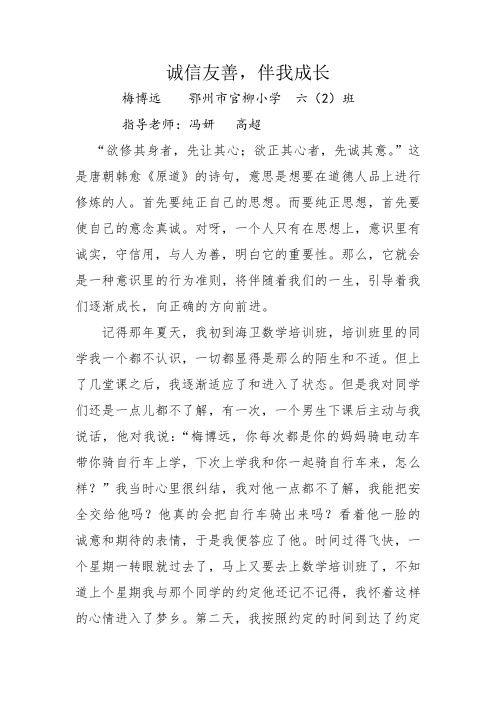 诚信友善，伴我成长

梅博远　　鄂州市官柳小学　六（2）班

指导老师：冯妍　高超

“欲修其身者，先让其心；欲正其心者，先诚其意。”这是唐朝韩愈《原道》的诗句，意思是想要在道德人品上进行修炼的人。首先要纯正自己的思想。而要纯正思想，首先要使自己的意念真诚。对呀，一个人只有在思想上，意识里有诚实，守信用，与人为善，明白它的重要性。那么，它就会是一种意识里的行为准则，将伴随着我们的一生，引导着我们逐渐成长，向正确的方向前进。

记得那年夏天，我初到海卫数学培训班，培训班里的同学我一个都不认识，一切都显得是那么的陌生和不适。但上了几堂课之后，我逐渐适应了和进入了状态。但是我对同学们还是一点儿都不了解，有一次，一个男生下课后主动与我说话，他对我说：“梅博远，你每次都是你的妈妈骑电动车带你骑自行车上学，下次上学我和你一起骑自行车来，怎么样？”我当时心里很纠结，我对他一点都不了解，我能把安全交给他吗？他真的会把自行车骑出来吗？看着他一脸的诚意和期待的表情，于是我便答应了他。时间过得飞快，一个星期一转眼就过去了，马上又要去上数学培训班了，不知道上个星期我与那个同学的约定他还记不记得，我怀着这样的心情进入了梦乡。第二天，我按照约定的时间到达了约定